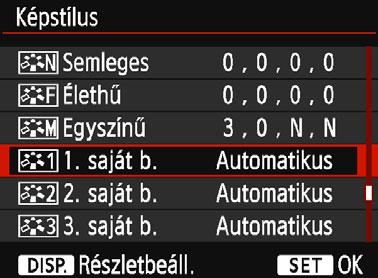 Képstílus

N Semleges 0 , 0 , 0 , 0
F Élethű 0 , 0 , 0 , 0
M Egyszínű 3 , 0 , N , N
1 1. saját b. Automatikus
2 2. saját b. Automatikus
3 3. saját b. Automatikus

DISP. Részletbeáll. SET OK